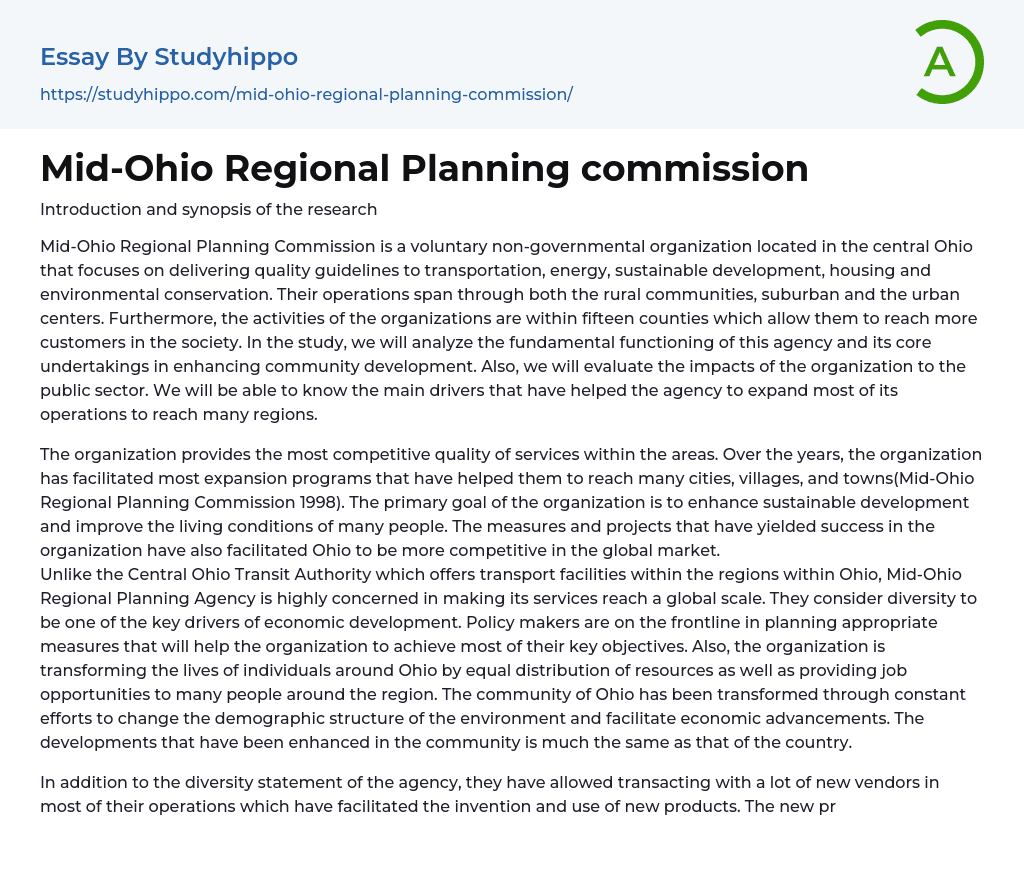 Essay By Studyhippo

https://studyhippo.com/mid-ohio-regional-planning-commission/

A

Mid-Ohio Regional Planning commission

Introduction and synopsis of the research

Mid-Ohio Regional Planning Commission is a voluntary non-governmental organization located in the central Ohio that focuses on delivering quality guidelines to transportation, energy, sustainable development, housing and environmental conservation. Their operations span through both the rural communities, suburban and the urban centers. Furthermore, the activities of the organizations are within fifteen counties which allow them to reach more customers in the society. In the study, we will analyze the fundamental functioning of this agency and its core undertakings in enhancing community development. Also, we will evaluate the impacts of the organization to the public sector. We will be able to know the main drivers that have helped the agency to expand most of its operations to reach many regions.

The organization provides the most competitive quality of services within the areas. Over the years, the organization has facilitated most expansion programs that have helped them to reach many cities, villages, and towns(Mid-Ohio Regional Planning Commission 1998). The primary goal of the organization is to enhance sustainable development and improve the living conditions of many people. The measures and projects that have yielded success in the organization have also facilitated Ohio to be more competitive in the global market.
Unlike the Central Ohio Transit Authority which offers transport facilities within the regions within Ohio, Mid-Ohio Regional Planning Agency is highly concerned in making its services reach a global scale. They consider diversity to be one of the key drivers of economic development. Policy makers are on the frontline in planning appropriate measures that will help the organization to achieve most of their key objectives. Also, the organization is transforming the lives of individuals around Ohio by equal distribution of resources as well as providing job opportunities to many people around the region. The community of Ohio has been transformed through constant efforts to change the demographic structure of the environment and facilitate economic advancements. The developments that have been enhanced in the community is much the same as that of the country.

In addition to the diversity statement of the agency, they have allowed transacting with a lot of new vendors in most of their operations which have facilitated the invention and use of new products. The new pr